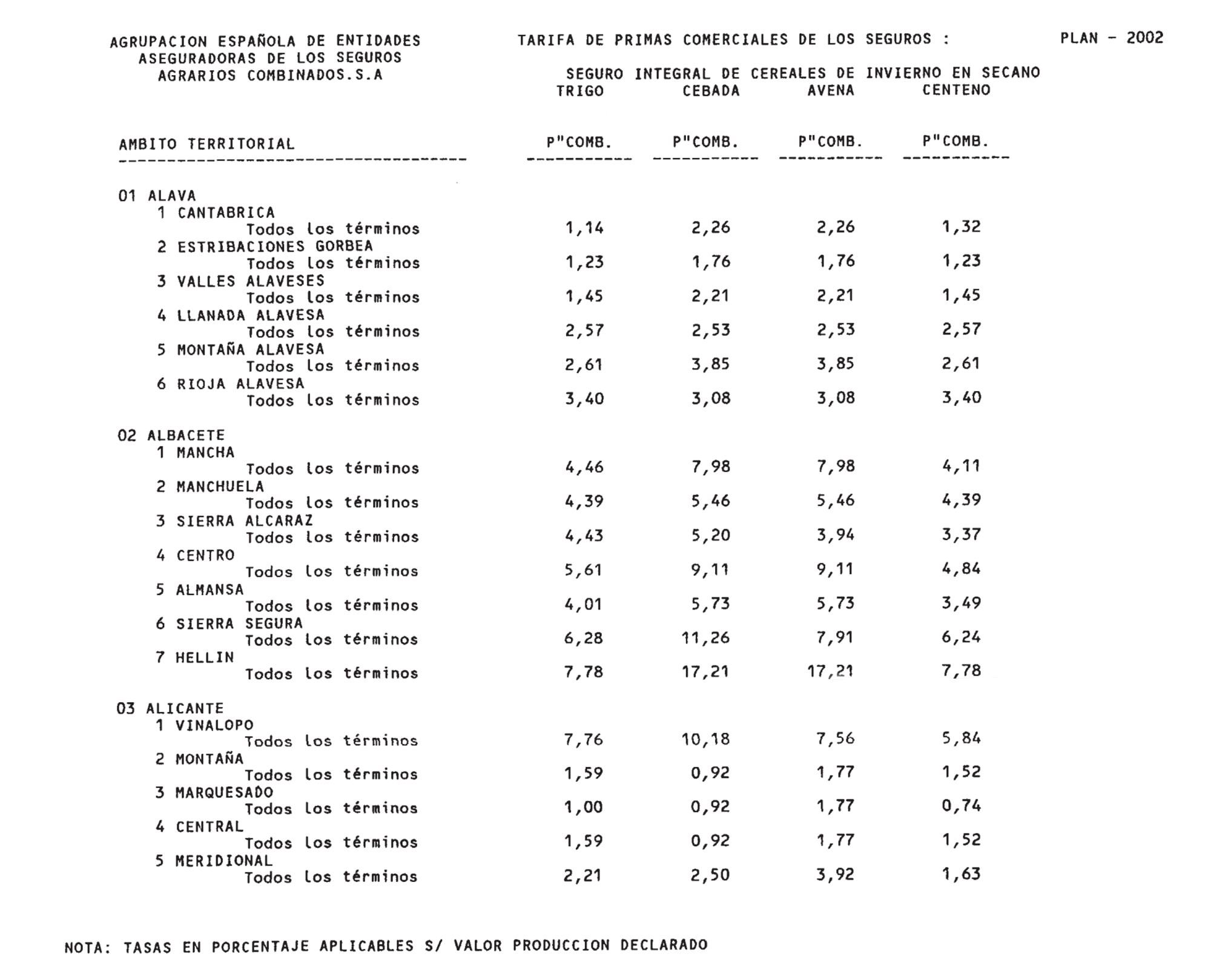 AGRUPACION ESPAÑOLA DE ENTIDADES
ASEGURADORAS DE LOS SEGUROS
AGRARIOS COMBINADOS.S.A

TARIFA DE PRIMAS COMERCIALES DE LOS SEGUROS :

PLAN - 2002

SEGURO INTEGRAL DE CEREALES DE INVIERNO EN SECANO

| AMBITO TERRITORIAL | TRIGO P"COMB. | CEBADA P"COMB. | AVENA P"COMB. | CENTENO P"COMB. |
|---|---|---|---|---|
| 01 ALAVA | | | | |
| 1 CANTABRICA | | | | |
| Todos los términos | 1,14 | 2,26 | 2,26 | 1,32 |
| 2 ESTRIBACIONES GORBEA | | | | |
| Todos los términos | 1,23 | 1,76 | 1,76 | 1,23 |
| 3 VALLES ALAVESES | | | | |
| Todos los términos | 1,45 | 2,21 | 2,21 | 1,45 |
| 4 LLANADA ALAVESA | | | | |
| Todos los términos | 2,57 | 2,53 | 2,53 | 2,57 |
| 5 MONTAÑA ALAVESA | | | | |
| Todos los términos | 2,61 | 3,85 | 3,85 | 2,61 |
| 6 RIOJA ALAVESA | | | | |
| Todos los términos | 3,40 | 3,08 | 3,08 | 3,40 |
| 02 ALBACETE | | | | |
| 1 MANCHA | | | | |
| Todos los términos | 4,46 | 7,98 | 7,98 | 4,11 |
| 2 MANCHUELA | | | | |
| Todos los términos | 4,39 | 5,46 | 5,46 | 4,39 |
| 3 SIERRA ALCARAZ | | | | |
| Todos los términos | 4,43 | 5,20 | 3,94 | 3,37 |
| 4 CENTRO | | | | |
| Todos los términos | 5,61 | 9,11 | 9,11 | 4,84 |
| 5 ALMANSA | | | | |
| Todos los términos | 4,01 | 5,73 | 5,73 | 3,49 |
| 6 SIERRA SEGURA | | | | |
| Todos los términos | 6,28 | 11,26 | 7,91 | 6,24 |
| 7 HELLIN | | | | |
| Todos los términos | 7,78 | 17,21 | 17,21 | 7,78 |
| 03 ALICANTE | | | | |
| 1 VINALOPO | | | | |
| Todos los términos | 7,76 | 10,18 | 7,56 | 5,84 |
| 2 MONTAÑA | | | | |
| Todos los términos | 1,59 | 0,92 | 1,77 | 1,52 |
| 3 MARQUESADO | | | | |
| Todos los términos | 1,00 | 0,92 | 1,77 | 0,74 |
| 4 CENTRAL | | | | |
| Todos los términos | 1,59 | 0,92 | 1,77 | 1,52 |
| 5 MERIDIONAL | | | | |
| Todos los términos | 2,21 | 2,50 | 3,92 | 1,63 |

NOTA: TASAS EN PORCENTAJE APLICABLES S/ VALOR PRODUCCION DECLARADO